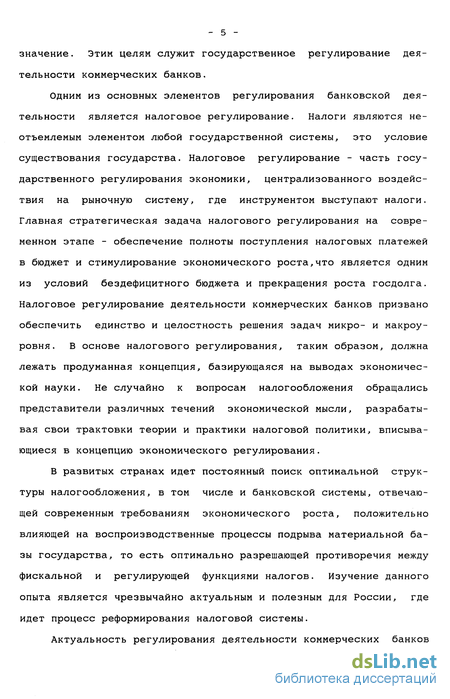 - 5 -

значение. Этим целям служит государственное регулирование деятельности коммерческих банков.

Одним из основных элементов регулирования банковской деятельности является налоговое регулирование. Налоги являются неотъемлемым элементом любой государственной системы, это условие существования государства. Налоговое регулирование - часть государственного регулирования экономики, централизованного воздействия на рыночную систему, где инструментом выступают налоги. Главная стратегическая задача налогового регулирования на современном этапе - обеспечение полноты поступления налоговых платежей в бюджет и стимулирование экономического роста,что является одним из условий бездефицитного бюджета и прекращения роста госдолга. Налоговое регулирование деятельности коммерческих банков призвано обеспечить единство и целостность решения задач микро- и макроуровня. В основе налогового регулирования, таким образом, должна лежать продуманная концепция, базирующаяся на выводах экономической науки. Не случайно к вопросам налогообложения обращались представители различных течений экономической мысли, разрабатывая свои трактовки теории и практики налоговой политики, вписывающиеся в концепцию экономического регулирования.

В развитых странах идет постоянный поиск оптимальной структуры налогообложения, в том числе и банковской системы, отвечающей современным требованиям экономического роста, положительно влияющей на воспроизводственные процессы подрыва материальной базы государства, то есть оптимально разрешающей противоречия между фискальной и регулирующей функциями налогов. Изучение данного опыта является чрезвычайно актуальным и полезным для России, где идет процесс реформирования налоговой системы.

Актуальность регулирования деятельности коммерческих банков

dsLib.net
библиотека диссертаций